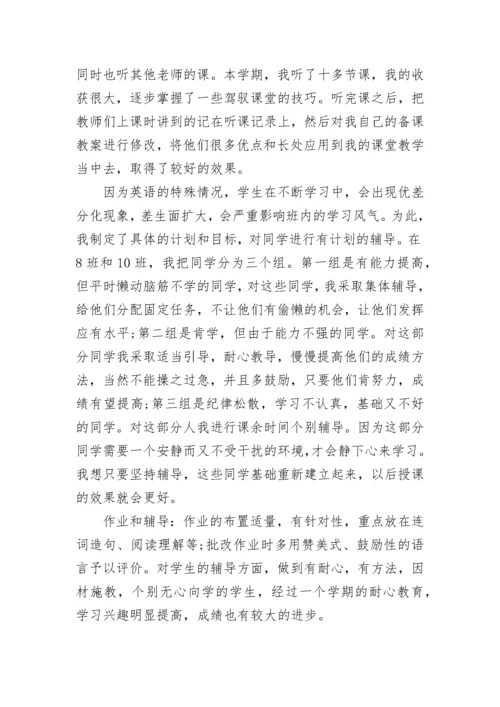 同时也听其他老师的课。本学期，我听了十多节课，我的收获很大，逐步掌握了一些驾驭课堂的技巧。听完课之后，把教师们上课时讲到的记在听课记录上，然后对我自己的备课教案进行修改，将他们很多优点和长处应用到我的课堂教学当中去，取得了较好的效果。

因为英语的特殊情况，学生在不断学习中，会出现优差分化现象，差生面扩大，会严重影响班内的学习风气。为此，我制定了具体的计划和目标，对同学进行有计划的辅导。在8班和10班，我把同学分为三个组。第一组是有能力提高，但平时懒动脑筋不学的同学，对这些同学，我采取集体辅导，给他们分配固定任务，不让他们有偷懒的机会，让他们发挥应有水平;第二组是肯学，但由于能力不强的同学。对这部分同学我采取适当引导，耐心教导，慢慢提高他们的成绩方法，当然不能操之过急，并且多鼓励，只要他们肯努力，成绩有望提高;第三组是纪律松散，学习不认真，基础又不好的同学。对这部分人我进行课余时间个别辅导。因为这部分同学需要一个安静而又不受干扰的环境,才会静下心来学习。我想只要坚持辅导，这些同学基础重新建立起来，以后授课的效果就会更好。

作业和辅导：作业的布置适量，有针对性，重点放在连词造句、阅读理解等;批改作业时多用赞美式、鼓励性的语言予以评价。对学生的辅导方面，做到有耐心，有方法，因材施教，个别无心向学的学生，经过一个学期的耐心教育，学习兴趣明显提高，成绩也有较大的进步。